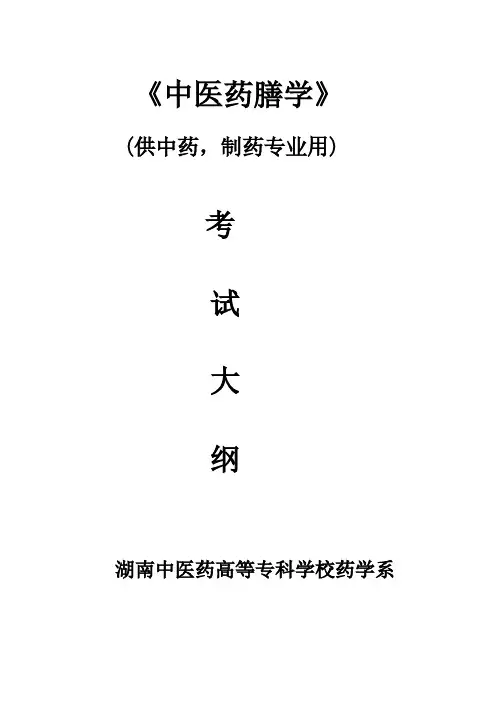 《中医药膳学》

（供中药，制药专业用）

考

试

大

纲

湖南中医药高等专科学校药学系